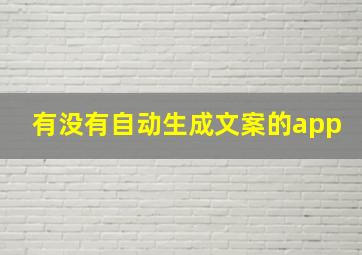 有没有自动生成文案的app